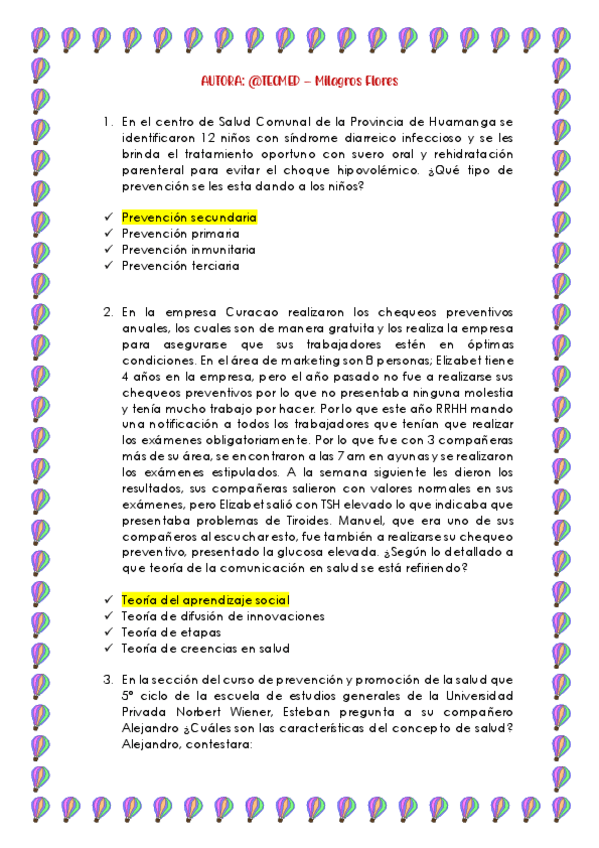 AUTORA: @TECMED – Milagros Flores

1. En el centro de Salud Comunal de la Provincia de Huamanga se identificaron 12 niños con síndrome diarreico infeccioso y se les brinda el tratamiento oportuno con suero oral y rehidratación parenteral para evitar el choque hipovolémico. ¿Qué tipo de prevención se les esta dando a los niños?

✓ Prevención secundaria
✓ Prevención primaria
✓ Prevención inmunitaria
✓ Prevención terciaria

2. En la empresa Curacao realizaron los chequeos preventivos anuales, los cuales son de manera gratuita y los realiza la empresa para asegurarse que sus trabajadores estén en óptimas condiciones. En el área de marketing son 8 personas; Elizabet tiene 4 años en la empresa, pero el año pasado no fue a realizarse sus chequeos preventivos por lo que no presentaba ninguna molestia y tenía mucho trabajo por hacer. Por lo que este año RRHH mando una notificación a todos los trabajadores que tenían que realizar los exámenes obligatoriamente. Por lo que fue con 3 compañeras más de su área, se encontraron a las 7 am en ayunas y se realizaron los exámenes estipulados. A la semana siguiente les dieron los resultados, sus compañeras salieron con valores normales en sus exámenes, pero Elizabet salió con TSH elevado lo que indicaba que presentaba problemas de Tiroides. Manuel, que era uno de sus compañeros al escuchar esto, fue también a realizarse su chequeo preventivo, presentado la glucosa elevada. ¿Según lo detallado a que teoría de la comunicación en salud se está refiriendo?

✓ Teoría del aprendizaje social
✓ Teoría de difusión de innovaciones
✓ Teoría de etapas
✓ Teoría de creencias en salud

3. En la sección del curso de prevención y promoción de la salud que 5° ciclo de la escuela de estudios generales de la Universidad Privada Norbert Wiener, Esteban pregunta a su compañero Alejandro ¿Cuáles son las características del concepto de salud? Alejandro, contestara: